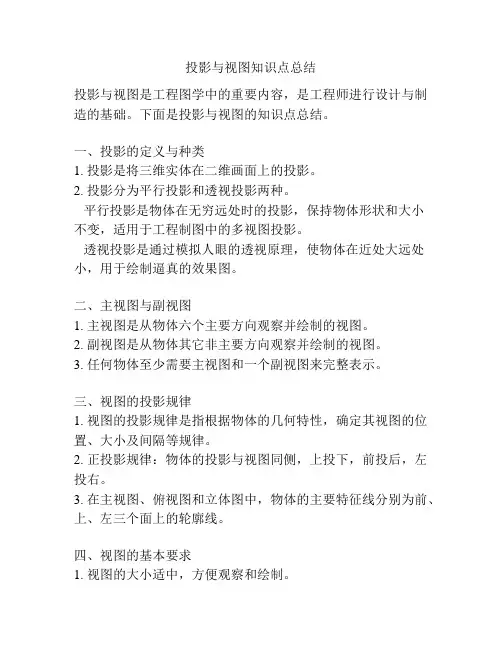 投影与视图知识点总结

投影与视图是工程图学中的重要内容，是工程师进行设计与制造的基础。下面是投影与视图的知识点总结。

一、投影的定义与种类
1. 投影是将三维实体在二维画面上的投影。
2. 投影分为平行投影和透视投影两种。
平行投影是物体在无穷远处时的投影，保持物体形状和大小不变，适用于工程制图中的多视图投影。
透视投影是通过模拟人眼的透视原理，使物体在近处大远处小，用于绘制逼真的效果图。

二、主视图与副视图
1. 主视图是从物体六个主要方向观察并绘制的视图。
2. 副视图是从物体其它非主要方向观察并绘制的视图。
3. 任何物体至少需要主视图和一个副视图来完整表示。

三、视图的投影规律
1. 视图的投影规律是指根据物体的几何特性，确定其视图的位置、大小及间隔等规律。
2. 正投影规律：物体的投影与视图同侧，上投下，前投后，左投右。
3. 在主视图、俯视图和立体图中，物体的主要特征线分别为前、上、左三个面上的轮廓线。

四、视图的基本要求
1. 视图的大小适中，方便观察和绘制。